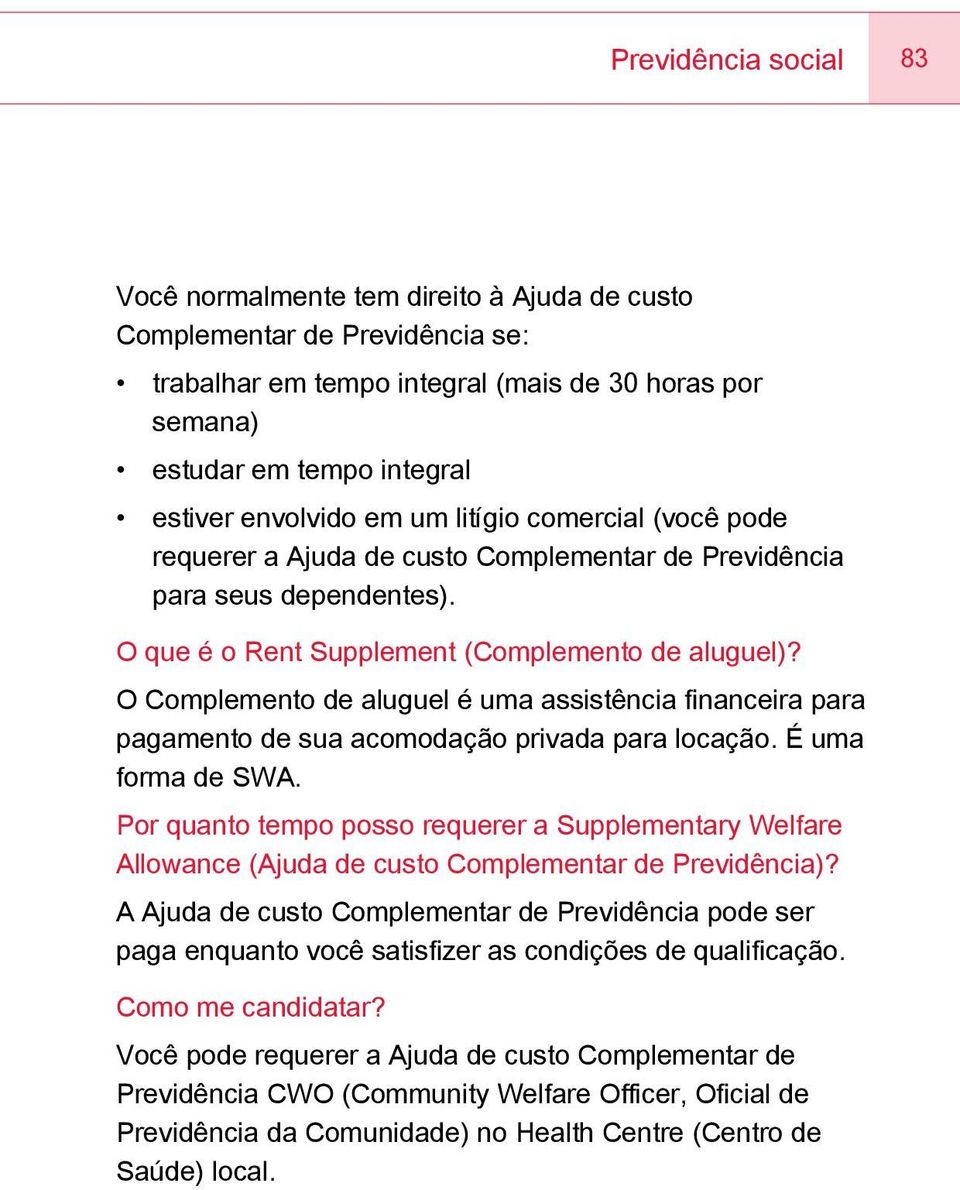 Previdência social 83

Você normalmente tem direito à Ajuda de custo Complementar de Previdência se:

• trabalhar em tempo integral (mais de 30 horas por semana)
• estudar em tempo integral
• estiver envolvido em um litígio comercial (você pode requerer a Ajuda de custo Complementar de Previdência para seus dependentes).

O que é o Rent Supplement (Complemento de aluguel)?

O Complemento de aluguel é uma assistência financeira para pagamento de sua acomodação privada para locação. É uma forma de SWA.

Por quanto tempo posso requerer a Supplementary Welfare Allowance (Ajuda de custo Complementar de Previdência)?

A Ajuda de custo Complementar de Previdência pode ser paga enquanto você satisfizer as condições de qualificação.

Como me candidatar?

Você pode requerer a Ajuda de custo Complementar de Previdência CWO (Community Welfare Officer, Oficial de Previdência da Comunidade) no Health Centre (Centro de Saúde) local.